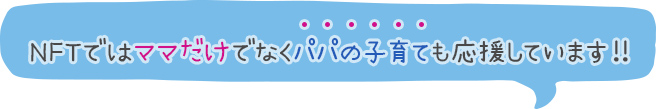 NFTではママだけでなくパパの子育ても応援しています!!